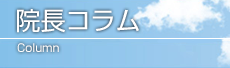 院長コラム

Column